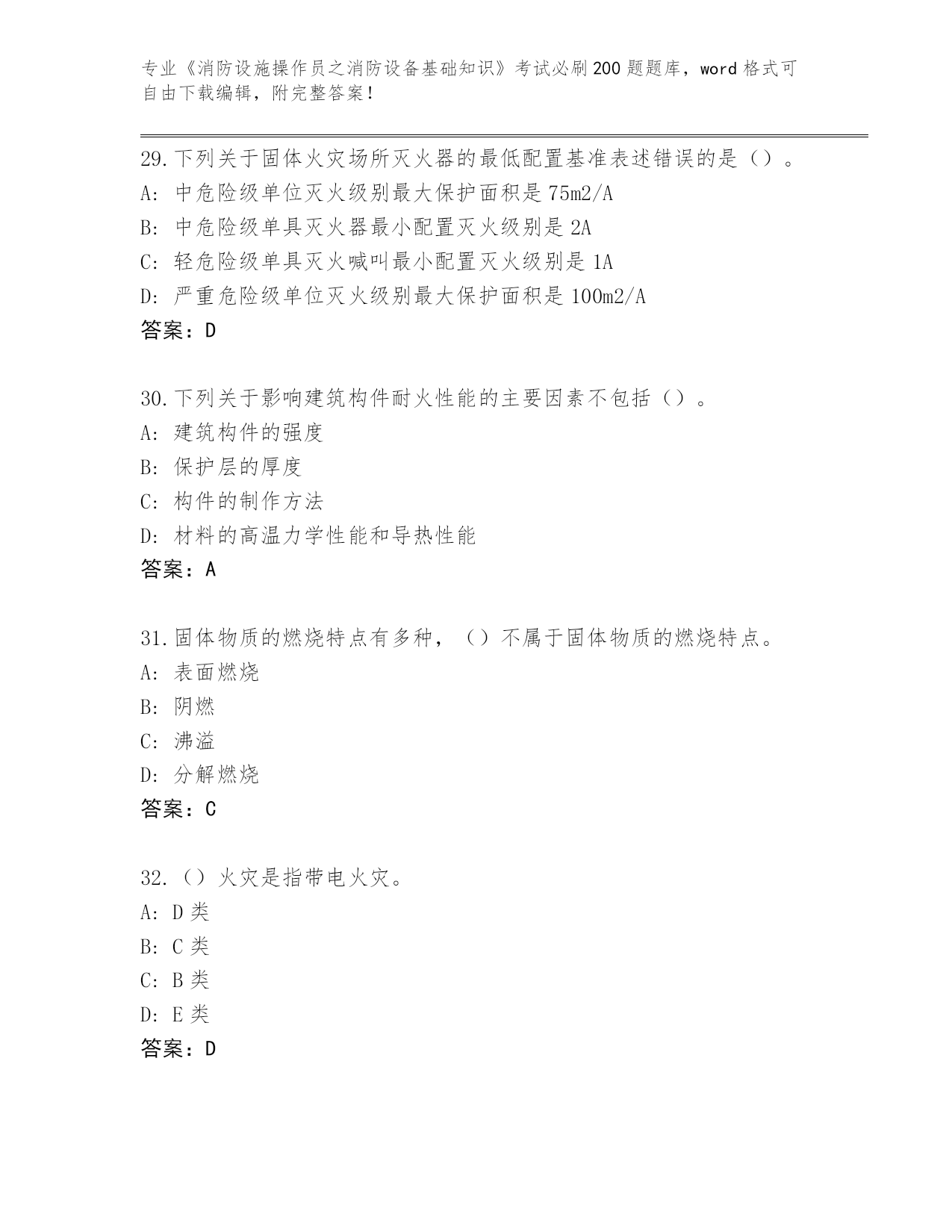 专业《消防设施操作员之消防设备基础知识》考试必刷200题题库，word格式可自由下载编辑，附完整答案！

29.下列关于固体火灾场所灭火器的最低配置基准表述错误的是（）。
A: 中危险级单位灭火级别最大保护面积是75m2/A
B: 中危险级单具灭火器最小配置灭火级别是2A
C: 轻危险级单具灭火喊叫最小配置灭火级别是1A
D: 严重危险级单位灭火级别最大保护面积是100m2/A
答案：D

30.下列关于影响建筑构件耐火性能的主要因素不包括（）。
A: 建筑构件的强度
B: 保护层的厚度
C: 构件的制作方法
D: 材料的高温力学性能和导热性能
答案：A

31.固体物质的燃烧特点有多种，（）不属于固体物质的燃烧特点。
A: 表面燃烧
B: 阴燃
C: 沸溢
D: 分解燃烧
答案：C

32.（）火灾是指带电火灾。
A: D类
B: C类
C: B类
D: E类
答案：D